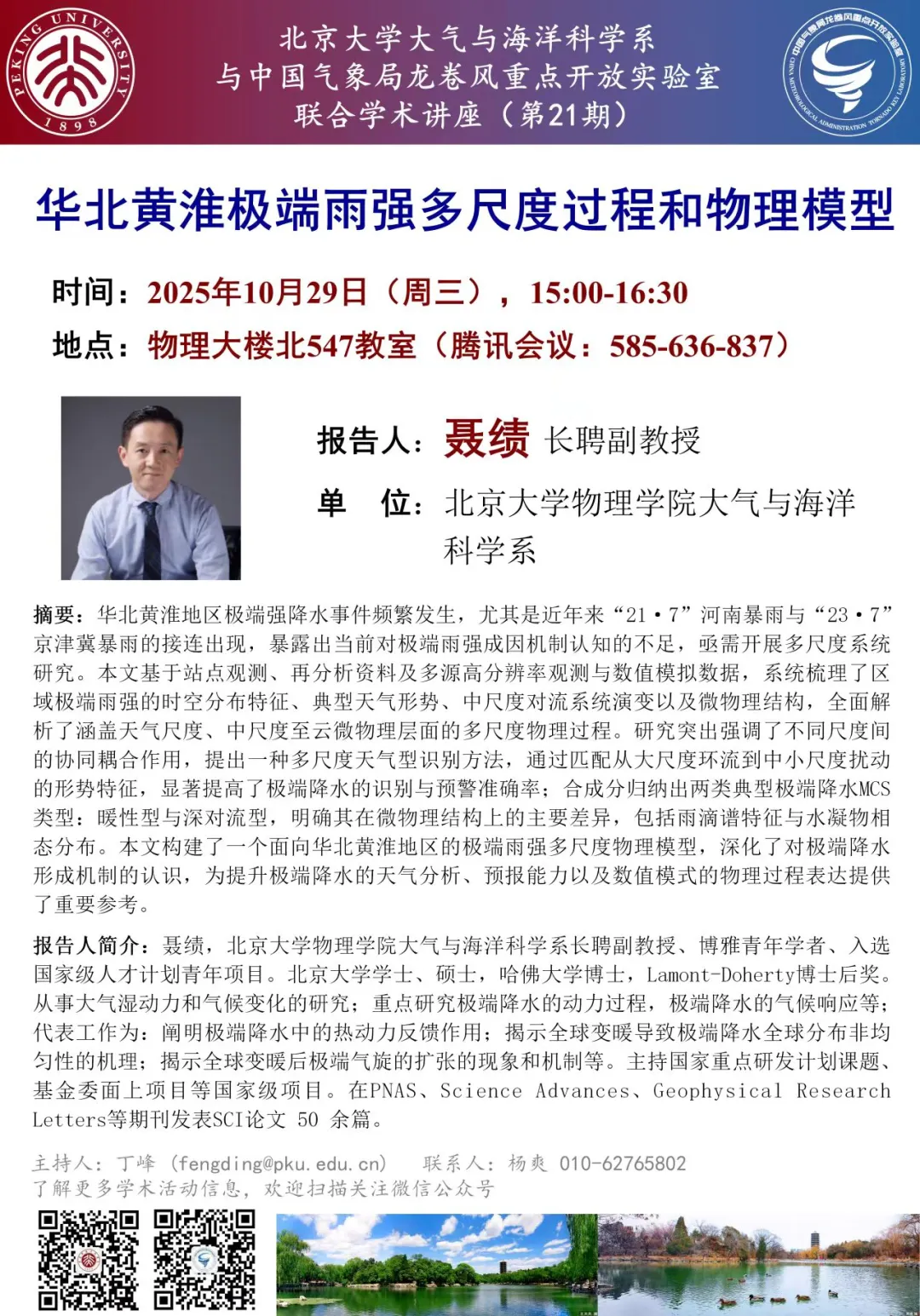 PEKING UNIVERSITY 1898

北京大学大气与海洋科学系
与中国气象局龙卷风重点开放实验室
联合学术讲座（第21期）

中国气象局龙卷风重点开放实验室 CHINA METEOROLOGICAL ADMINISTRATION TORNADO KEY LABORATORY

华北黄淮极端雨强多尺度过程和物理模型

时间：2025年10月29日（周三），15:00-16:30
地点：物理大楼北547教室（腾讯会议：585-636-837）

报告人：聂绩 长聘副教授
单 位：北京大学物理学院大气与海洋科学系

摘要：华北黄淮地区极端强降水事件频繁发生，尤其是近年来“21·7”河南暴雨与“23·7”京津冀暴雨的接连出现，暴露出当前对极端雨强成因机制认知的不足，亟需开展多尺度系统研究。本文基于站点观测、再分析资料及多源高分辨率观测与数值模拟数据，系统梳理了区域极端雨强的时空分布特征、典型天气形势、中尺度对流系统演变以及微物理结构，全面解析了涵盖天气尺度、中尺度至云微物理层面的多尺度物理过程。研究突出强调了不同尺度间的协同耦合作用，提出一种多尺度天气型识别方法，通过匹配从大尺度环流到中小尺度扰动的形势特征，显著提高了极端降水的识别与预警准确率；合成分归纳出两类典型极端降水MCS类型：暖性型与深对流型，明确其在微物理结构上的主要差异，包括雨滴谱特征与水凝物相态分布。本文构建了一个面向华北黄淮地区的极端雨强多尺度物理模型，深化了对极端降水形成机制的认识，为提升极端降水的天气分析、预报能力以及数值模式的物理过程表达提供了重要参考。

报告人简介：聂绩，北京大学物理学院大气与海洋科学系长聘副教授、博雅青年学者、入选国家级人才计划青年项目。北京大学学士、硕士，哈佛大学博士，Lamont-Doherty博士后奖。从事大气湿动力和气候变化的研究；重点研究极端降水的动力过程，极端降水的气候响应等；代表工作为：阐明极端降水中的热动力反馈作用；揭示全球变暖导致极端降水全球分布非均匀性的机理；揭示全球变暖后极端气旋的扩张的现象和机制等。主持国家重点研发计划课题、基金委面上项目等国家级项目。在PNAS、Science Advances、Geophysical Research Letters等期刊发表SCI论文 50 余篇。

主持人：丁峰（fengding@pku.edu.cn） 联系人：杨爽 010-62765802
了解更多学术活动信息，欢迎扫描关注微信公众号